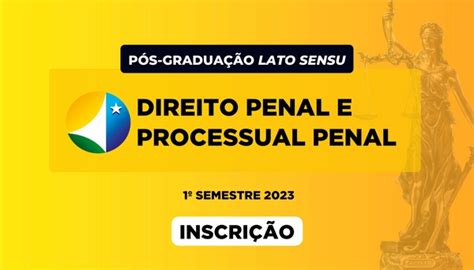 PÓS-GRADUAÇÃO LATO SENSU

DIREITO PENAL E PROCESSUAL PENAL

1º SEMESTRE 2023

INSCRIÇÃO